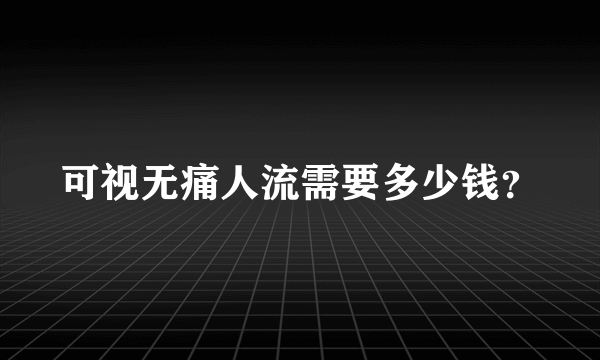 可视无痛人流需要多少钱?